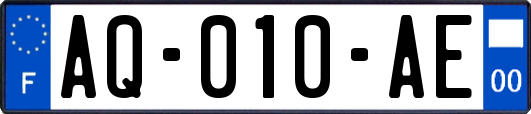 F
AQ-010-AE
00